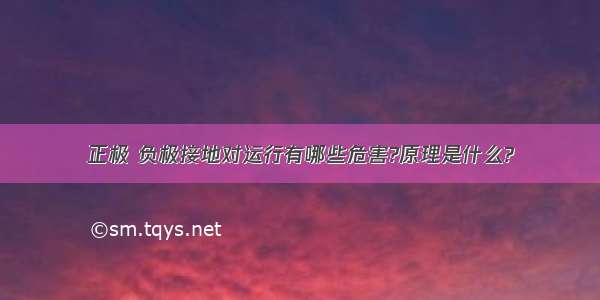 正极 负极接地对运行有哪些危害?原理是什么?

©sm.tqys.net